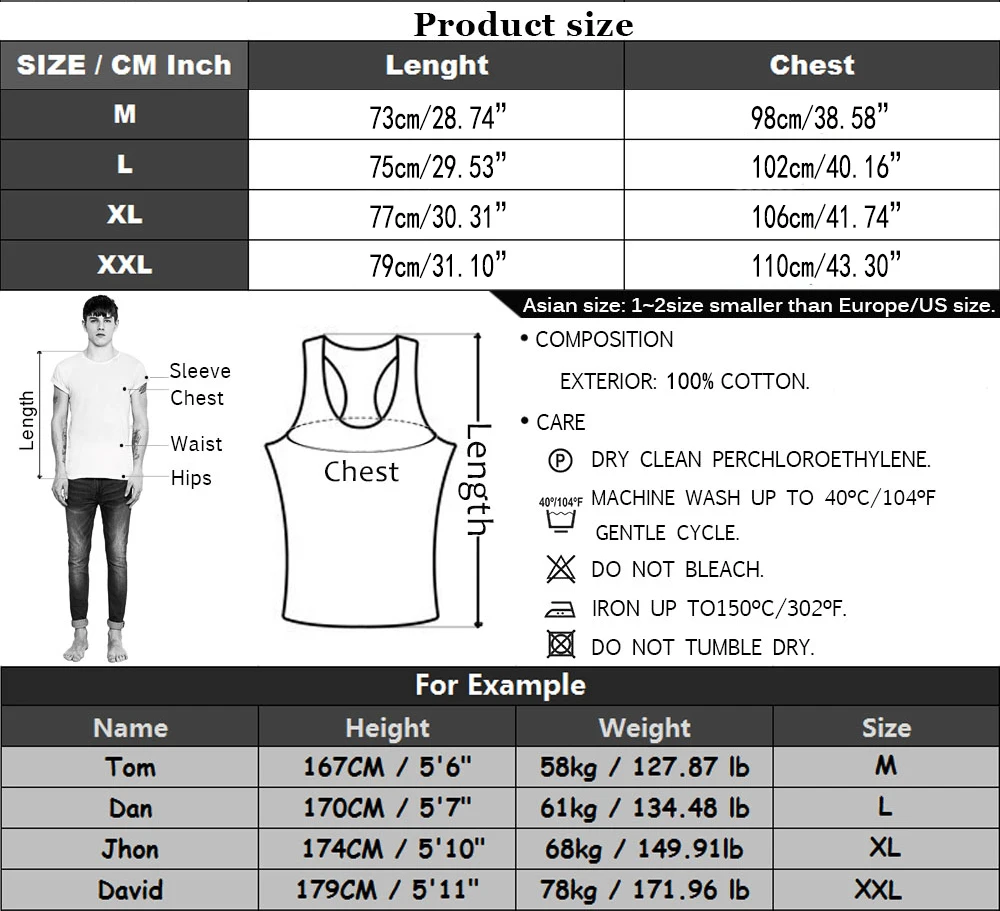 Product size

| SIZE / CM Inch | Lenght | Chest |
|---|---|---|
| M | 73cm/28. 74” | 98cm/38. 58” |
| L | 75cm/29. 53” | 102cm/40. 16” |
| XL | 77cm/30. 31” | 106cm/41. 74” |
| XXL | 79cm/31. 10” | 110cm/43. 30” |

Asian size: 1~2size smaller than Europe/US size.

Length
Sleeve
Chest
Waist
Hips

Chest
Length

• COMPOSITION
EXTERIOR: 100% COTTON.

• CARE
P DRY CLEAN PERCHLOROETHYLENE.
40°/104°F MACHINE WASH UP TO 40°C/104°F GENTLE CYCLE.
DO NOT BLEACH.
IRON UP TO150°C/302°F.
DO NOT TUMBLE DRY.

For Example

| Name | Height | Weight | Size |
|---|---|---|---|
| Tom | 167CM / 5'6" | 58kg / 127.87 lb | M |
| Dan | 170CM / 5'7" | 61kg / 134.48 lb | L |
| Jhon | 174CM / 5'10" | 68kg / 149.91lb | XL |
| David | 179CM / 5'11" | 78kg / 171.96 lb | XXL |